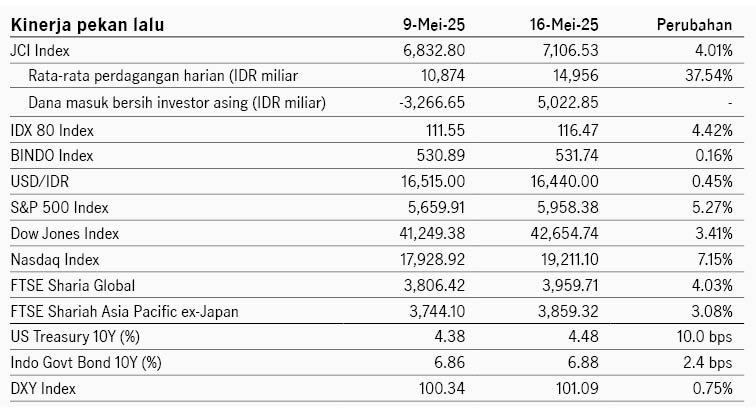 | Kinerja pekan lalu | 9-Mei-25 | 16-Mei-25 | Perubahan |
|---|---|---|---|
| JCI Index | 6,832.80 | 7,106.53 | 4.01% |
| Rata-rata perdagangan harian (IDR miliar | 10,874 | 14,956 | 37.54% |
| Dana masuk bersih investor asing (IDR miliar) | -3,266.65 | 5,022.85 | - |
| IDX 80 Index | 111.55 | 116.47 | 4.42% |
| BINDO Index | 530.89 | 531.74 | 0.16% |
| USD/IDR | 16,515.00 | 16,440.00 | 0.45% |
| S&P 500 Index | 5,659.91 | 5,958.38 | 5.27% |
| Dow Jones Index | 41,249.38 | 42,654.74 | 3.41% |
| Nasdaq Index | 17,928.92 | 19,211.10 | 7.15% |
| FTSE Sharia Global | 3,806.42 | 3,959.71 | 4.03% |
| FTSE Shariah Asia Pacific ex-Japan | 3,744.10 | 3,859.32 | 3.08% |
| US Treasury 10Y (%) | 4.38 | 4.48 | 10.0 bps |
| Indo Govt Bond 10Y (%) | 6.86 | 6.88 | 2.4 bps |
| DXY Index | 100.34 | 101.09 | 0.75% |